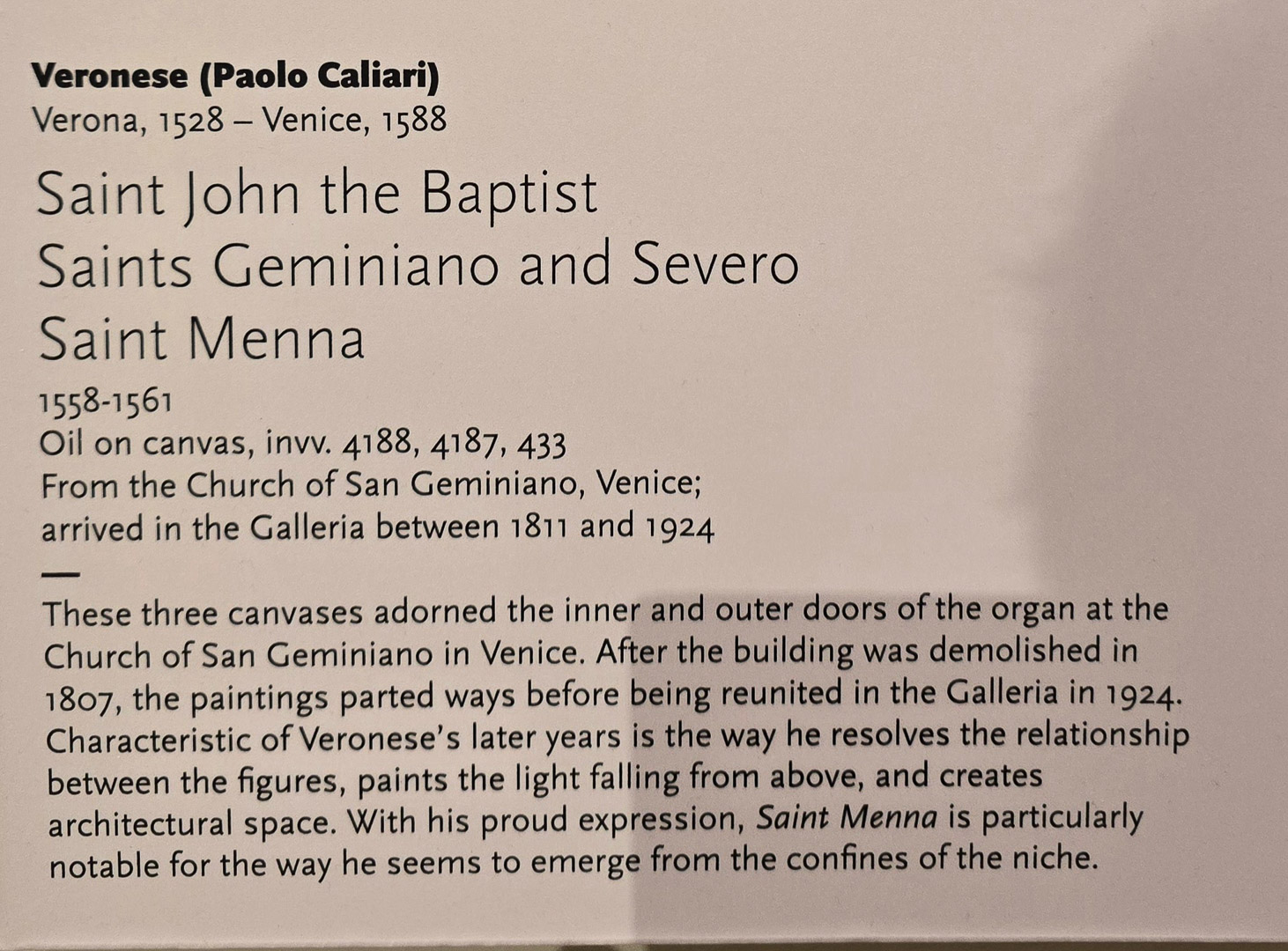 Veronese (Paolo Caliari)
Verona, 1528 – Venice, 1588

Saint John the Baptist
Saints Geminiano and Severo
Saint Menna

1558-1561
Oil on canvas, invv. 4188, 4187, 433
From the Church of San Geminiano, Venice;
arrived in the Galleria between 1811 and 1924

—

These three canvases adorned the inner and outer doors of the organ at the Church of San Geminiano in Venice. After the building was demolished in 1807, the paintings parted ways before being reunited in the Galleria in 1924. Characteristic of Veronese's later years is the way he resolves the relationship between the figures, paints the light falling from above, and creates architectural space. With his proud expression, Saint Menna is particularly notable for the way he seems to emerge from the confines of the niche.